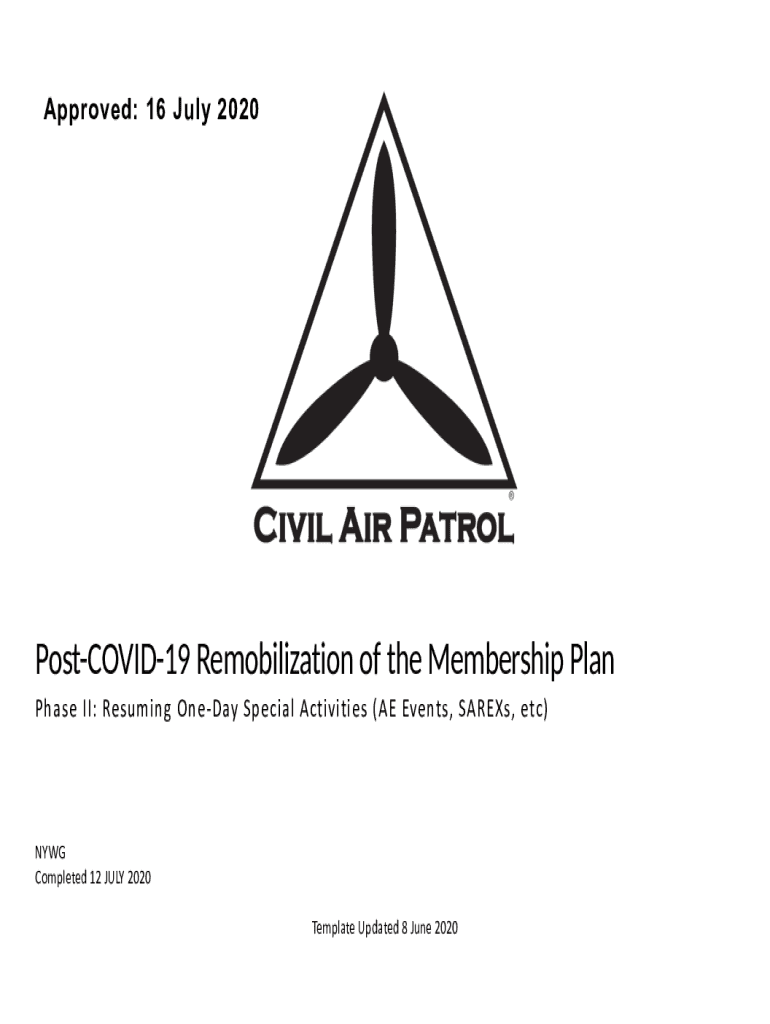 Approved: 16 July 2020

®

CIVIL AIR PATROL

Post-COVID-19 Remobilization of the Membership Plan

Phase II: Resuming One-Day Special Activities (AE Events, SAREXs, etc)

NYWG
Completed 12 JULY 2020

Template Updated 8 June 2020